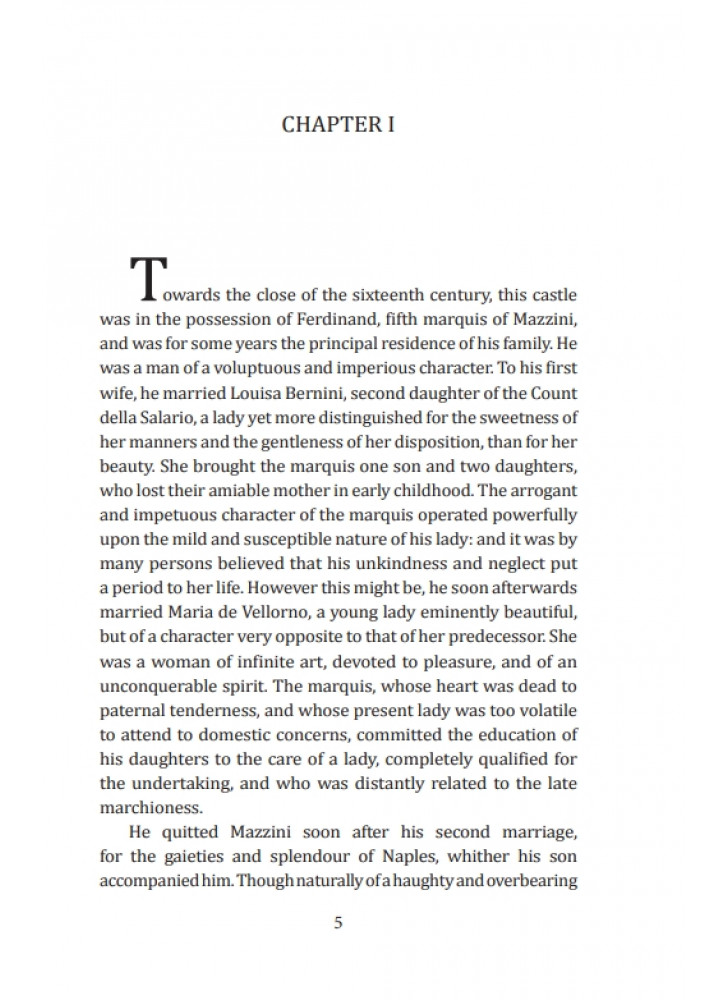 CHAPTER I

Towards the close of the sixteenth century, this castle was in the possession of Ferdinand, fifth marquis of Mazzini, and was for some years the principal residence of his family. He was a man of a voluptuous and imperious character. To his first wife, he married Louisa Bernini, second daughter of the Count della Salario, a lady yet more distinguished for the sweetness of her manners and the gentleness of her disposition, than for her beauty. She brought the marquis one son and two daughters, who lost their amiable mother in early childhood. The arrogant and impetuous character of the marquis operated powerfully upon the mild and susceptible nature of his lady: and it was by many persons believed that his unkindness and neglect put a period to her life. However this might be, he soon afterwards married Maria de Vellorno, a young lady eminently beautiful, but of a character very opposite to that of her predecessor. She was a woman of infinite art, devoted to pleasure, and of an unconquerable spirit. The marquis, whose heart was dead to paternal tenderness, and whose present lady was too volatile to attend to domestic concerns, committed the education of his daughters to the care of a lady, completely qualified for the undertaking, and who was distantly related to the late marchioness.

He quitted Mazzini soon after his second marriage, for the gaieties and splendour of Naples, whither his son accompanied him. Though naturally of a haughty and overbearing

5